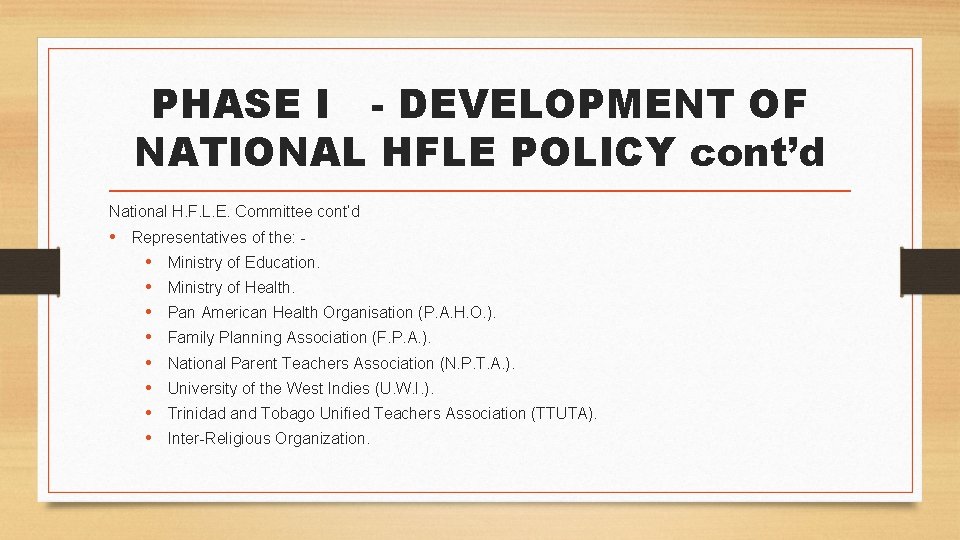 PHASE I - DEVELOPMENT OF NATIONAL HFLE POLICY cont'd

National H.F.L.E. Committee cont'd

• Representatives of the: -
• Ministry of Education.
• Ministry of Health.
• Pan American Health Organisation (P.A.H.O.).
• Family Planning Association (F.P.A.).
• National Parent Teachers Association (N.P.T.A.).
• University of the West Indies (U.W.I.).
• Trinidad and Tobago Unified Teachers Association (TTUTA).
• Inter-Religious Organization.